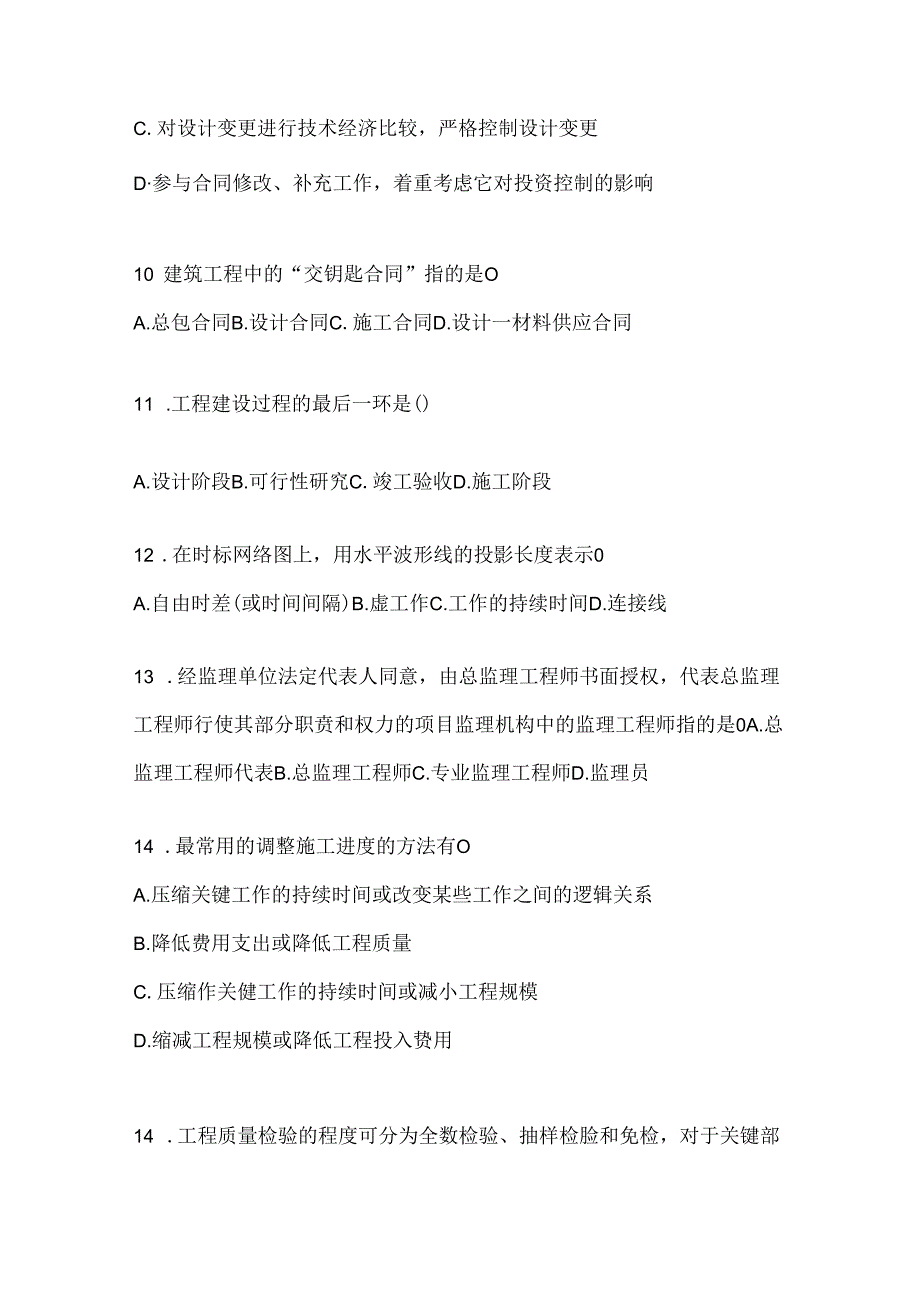 C. 对设计变更进行技术经济比较，严格控制设计变更

D·参与合同修改、补充工作，着重考虑它对投资控制的影响

10 建筑工程中的“交钥匙合同”指的是O

A.总包合同B.设计合同C. 施工合同D.设计一材料供应合同

11 .工程建设过程的最后一环是()

A.设计阶段B.可行性研究C. 竣工验收D.施工阶段

12 . 在时标网络图上，用水平波形线的投影长度表示0

A.自由时差(或时间间隔)B.虚工作C.工作的持续时间D.连接线

13 . 经监理单位法定代表人同意，由总监理工程师书面授权，代表总监理工程师行使其部分职责和权力的项目监理机构中的监理工程师指的是0A.总监理工程师代表B.总监理工程师C.专业监理工程师D.监理员

14 . 最常用的调整施工进度的方法有O

A.压缩关键工作的持续时间或改变某些工作之间的逻辑关系

B.降低费用支出或降低工程质量

C. 压缩作关键工作的持续时间或减小工程规模

D.缩减工程规模或降低工程投入费用

14 . 工程质量检验的程度可分为全数检验、抽样检脸和免检，对于关键部